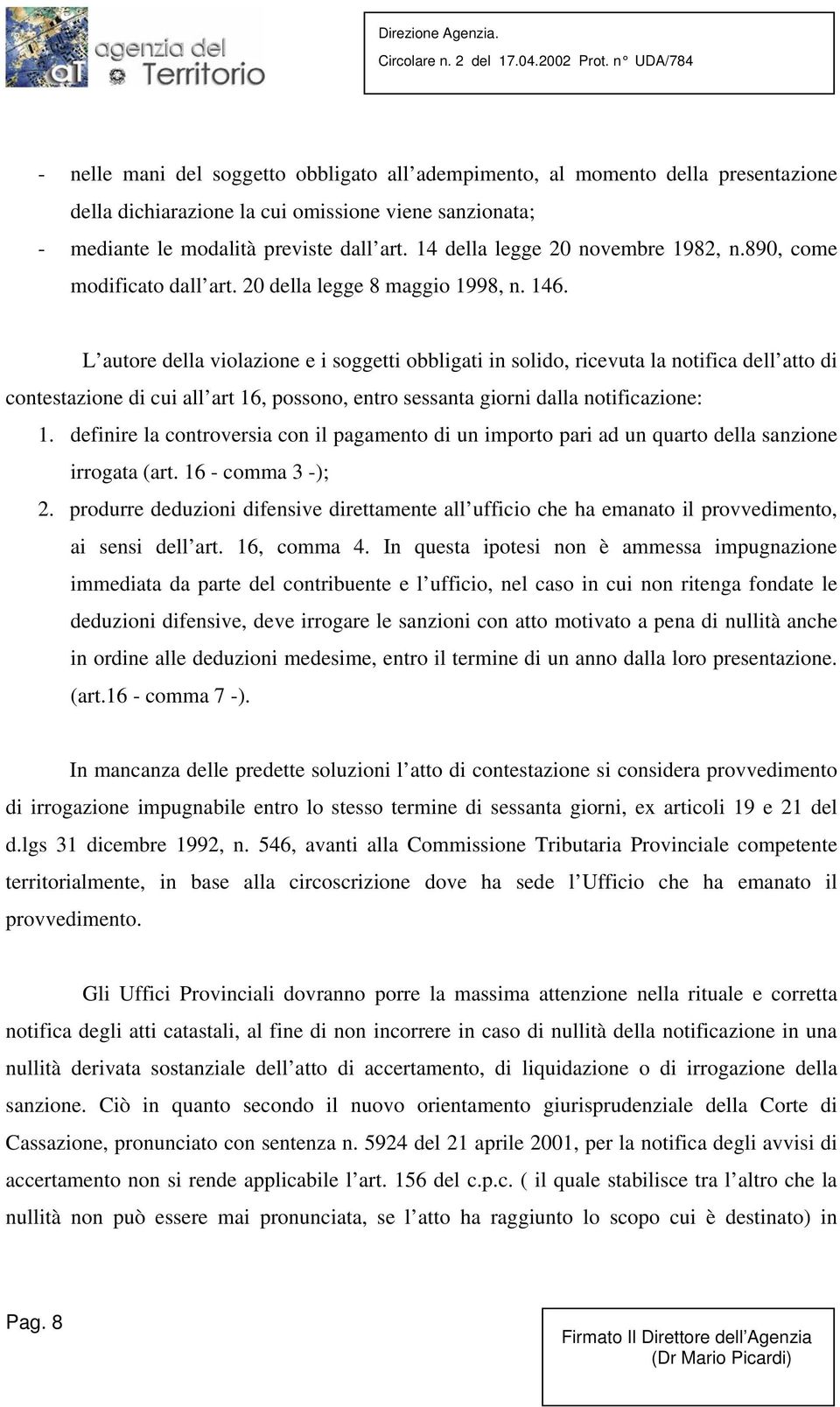 agenzia del Territorio

Direzione Agenzia.
Circolare n. 2 del 17.04.2002 Prot. n° UDA/784

- nelle mani del soggetto obbligato all adempimento, al momento della presentazione della dichiarazione la cui omissione viene sanzionata;
- mediante le modalità previste dall art. 14 della legge 20 novembre 1982, n.890, come modificato dall art. 20 della legge 8 maggio 1998, n. 146.

L autore della violazione e i soggetti obbligati in solido, ricevuta la notifica dell atto di contestazione di cui all art 16, possono, entro sessanta giorni dalla notificazione:
1. definire la controversia con il pagamento di un importo pari ad un quarto della sanzione irrogata (art. 16 - comma 3 -);
2. produrre deduzioni difensive direttamente all ufficio che ha emanato il provvedimento, ai sensi dell art. 16, comma 4. In questa ipotesi non è ammessa impugnazione immediata da parte del contribuente e l ufficio, nel caso in cui non ritenga fondate le deduzioni difensive, deve irrogare le sanzioni con atto motivato a pena di nullità anche in ordine alle deduzioni medesime, entro il termine di un anno dalla loro presentazione. (art.16 - comma 7 -).

In mancanza delle predette soluzioni l atto di contestazione si considera provvedimento di irrogazione impugnabile entro lo stesso termine di sessanta giorni, ex articoli 19 e 21 del d.lgs 31 dicembre 1992, n. 546, avanti alla Commissione Tributaria Provinciale competente territorialmente, in base alla circoscrizione dove ha sede l Ufficio che ha emanato il provvedimento.

Gli Uffici Provinciali dovranno porre la massima attenzione nella rituale e corretta notifica degli atti catastali, al fine di non incorrere in caso di nullità della notificazione in una nullità derivata sostanziale dell atto di accertamento, di liquidazione o di irrogazione della sanzione. Ciò in quanto secondo il nuovo orientamento giurisprudenziale della Corte di Cassazione, pronunciato con sentenza n. 5924 del 21 aprile 2001, per la notifica degli avvisi di accertamento non si rende applicabile l art. 156 del c.p.c. ( il quale stabilisce tra l altro che la nullità non può essere mai pronunciata, se l atto ha raggiunto lo scopo cui è destinato) in

Pag. 8

Firmato Il Direttore dell Agenzia
(Dr Mario Picardi)